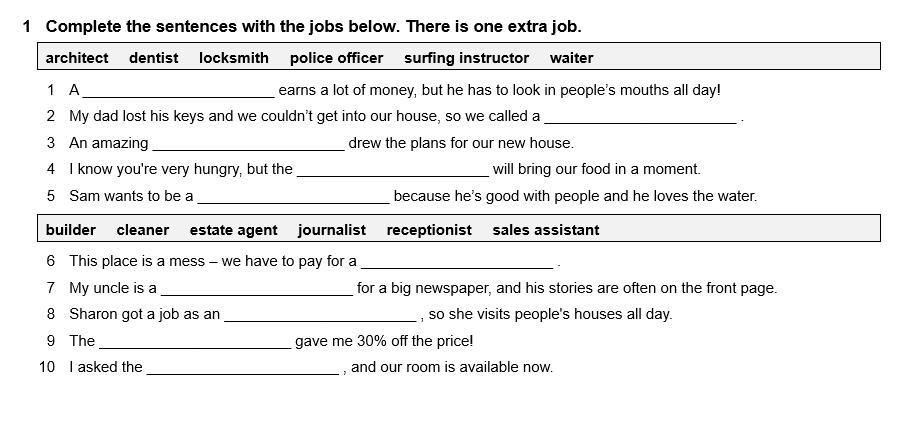 1 Complete the sentences with the jobs below. There is one extra job.

architect dentist locksmith police officer surfing instructor waiter

1 A ____ earns a lot of money, but he has to look in people's mouths all day!
2 My dad lost his keys and we couldn't get into our house, so we called a ____ .
3 An amazing ____ drew the plans for our new house.
4 I know you're very hungry, but the ____ will bring our food in a moment.
5 Sam wants to be a ____ because he's good with people and he loves the water.

builder cleaner estate agent journalist receptionist sales assistant

6 This place is a mess – we have to pay for a ____ .
7 My uncle is a ____ for a big newspaper, and his stories are often on the front page.
8 Sharon got a job as an ____ , so she visits people's houses all day.
9 The ____ gave me 30% off the price!
10 I asked the ____ , and our room is available now.